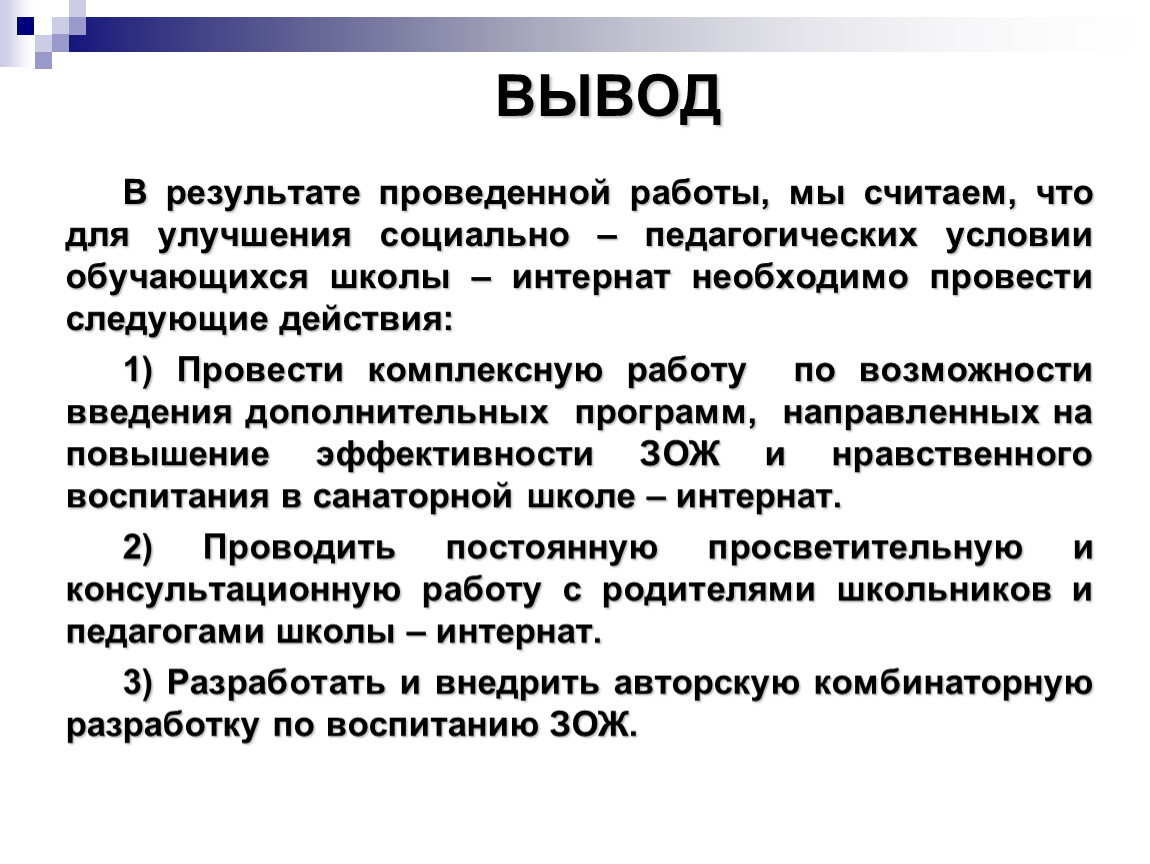 ВЫВОД

В результате проведенной работы, мы считаем, что для улучшения социально – педагогических условии обучающихся школы – интернат необходимо провести следующие действия:

1) Провести комплексную работу по возможности введения дополнительных программ, направленных на повышение эффективности ЗОЖ и нравственного воспитания в санаторной школе – интернат.

2) Проводить постоянную просветительную и консультационную работу с родителями школьников и педагогами школы – интернат.

3) Разработать и внедрить авторскую комбинаторную разработку по воспитанию ЗОЖ.